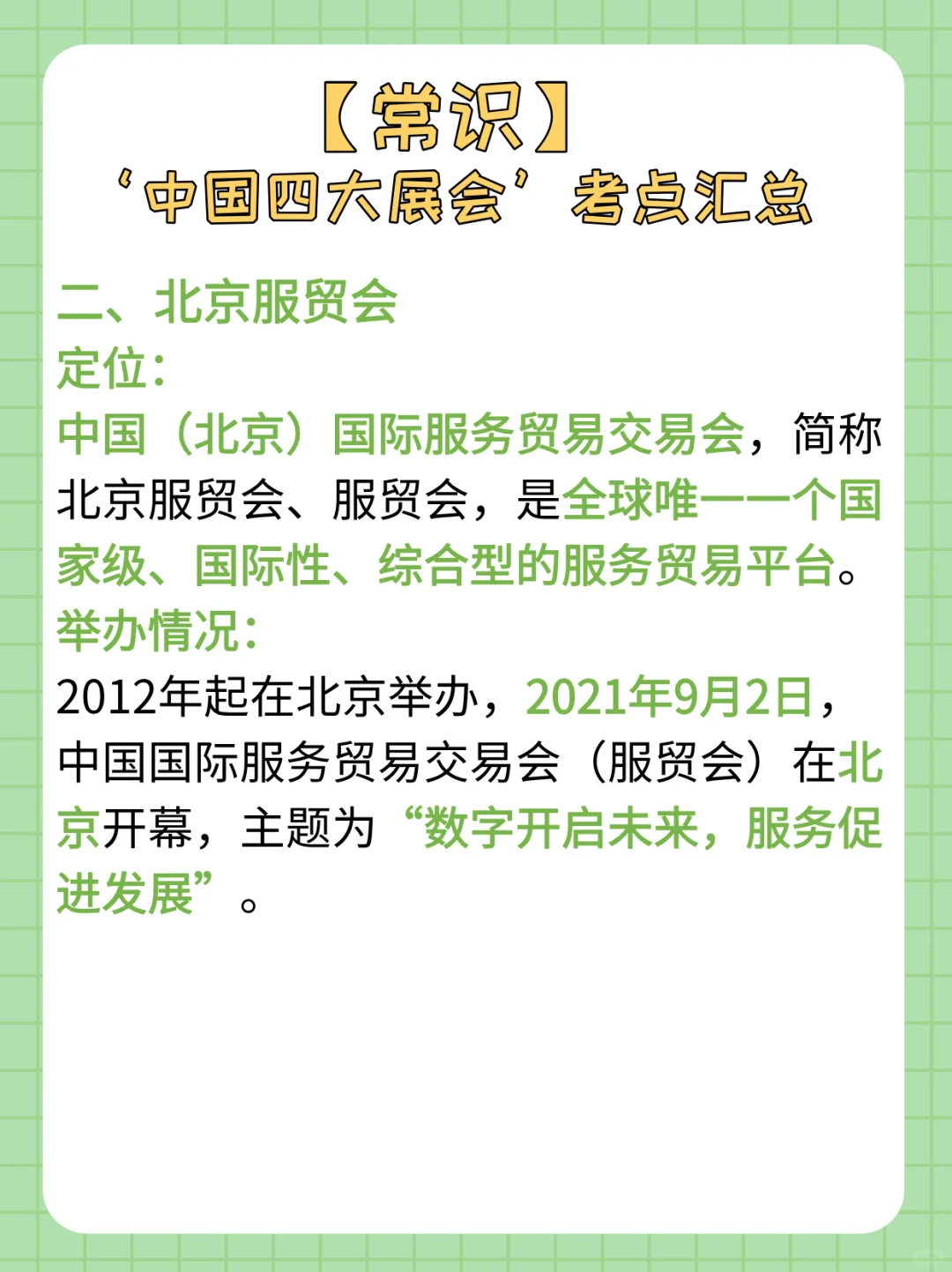 【常识】
‘中国四大展会’考点汇总

二、北京服贸会
定位：
中国（北京）国际服务贸易交易会，简称北京服贸会、服贸会，是全球唯一一个国家级、国际性、综合型的服务贸易平台。
举办情况：
2012年起在北京举办，2021年9月2日，中国国际服务贸易交易会（服贸会）在北京开幕，主题为“数字开启未来，服务促进发展”。